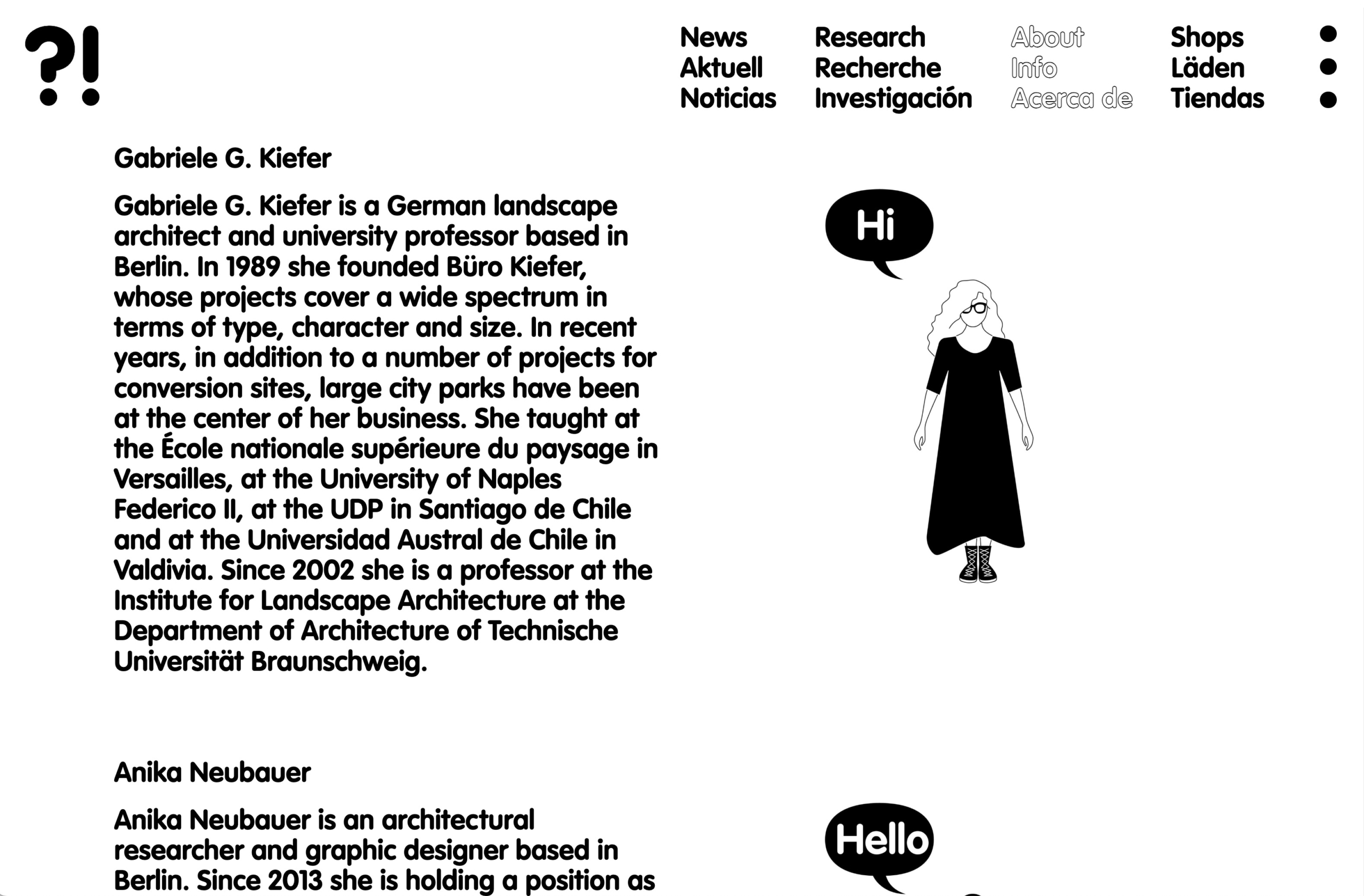 ?!

News
Aktuell
Noticias

Research
Recherche
Investigación

About
Info
Acerca de

Shops
Läden
Tiendas

Gabriele G. Kiefer

Gabriele G. Kiefer is a German landscape architect and university professor based in Berlin. In 1989 she founded Büro Kiefer, whose projects cover a wide spectrum in terms of type, character and size. In recent years, in addition to a number of projects for conversion sites, large city parks have been at the center of her business. She taught at the École nationale supérieure du paysage in Versailles, at the University of Naples Federico II, at the UDP in Santiago de Chile and at the Universidad Austral de Chile in Valdivia. Since 2002 she is a professor at the Institute for Landscape Architecture at the Department of Architecture of Technische Universität Braunschweig.

Hi

Anika Neubauer

Anika Neubauer is an architectural researcher and graphic designer based in Berlin. Since 2013 she is holding a position as

Hello